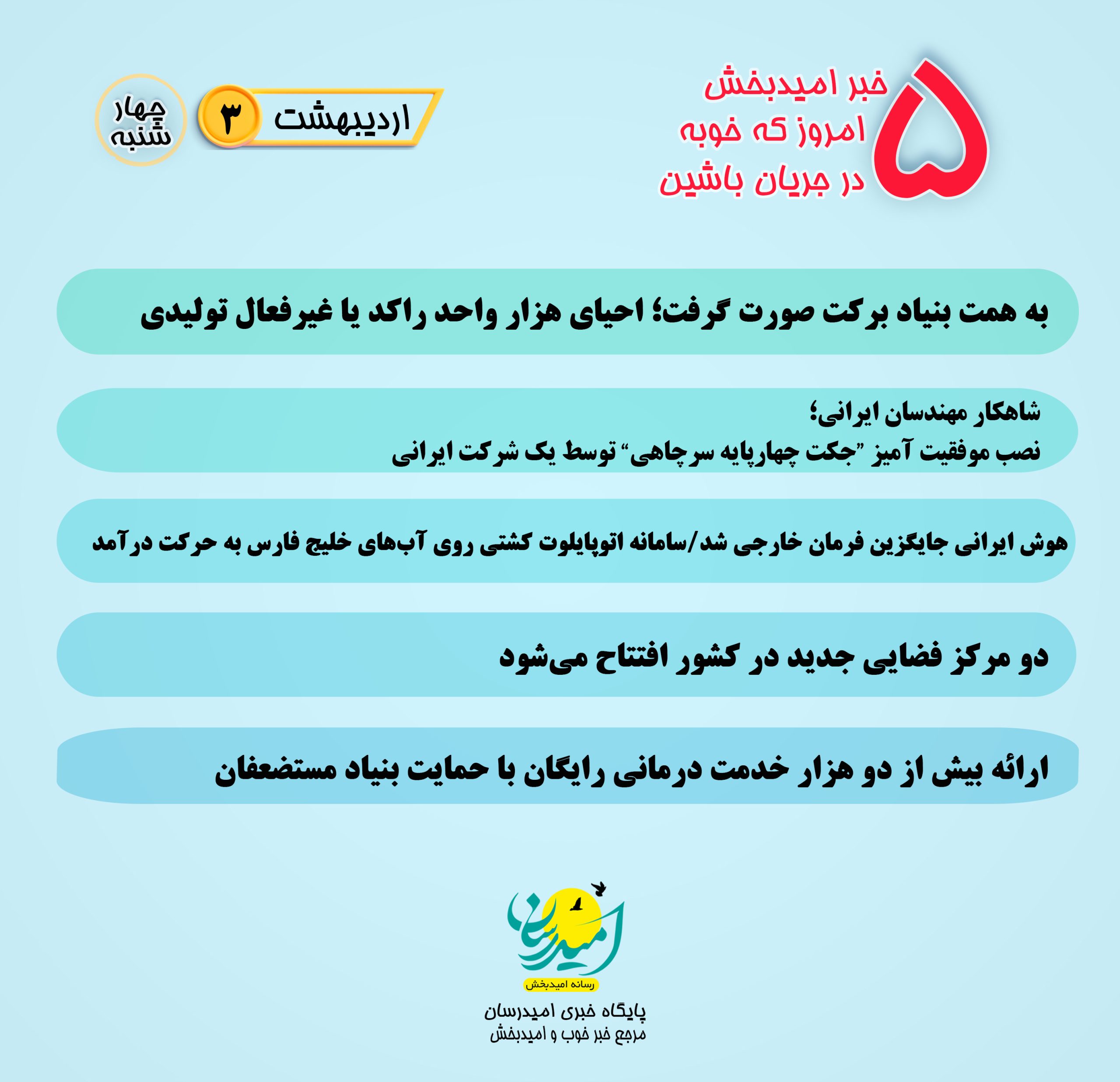 ۵ خبر امیدبخش امروز که خوبه در جریان باشین

اردیبهشت ۳

چهار شنبه

به همت بنیاد برکت صورت گرفت؛ احیای هزار واحد راکد یا غیرفعال تولیدی

شاهکار مهندسان ایرانی؛
نصب موفقیت آمیز "جکت چهارپایه سرچاهی" توسط یک شرکت ایرانی

هوش ایرانی جایگزین فرمان خارجی شد/سامانه اتوپایلوت کشتی روی آب‌های خلیج فارس به حرکت درآمد

دو مرکز فضایی جدید در کشور افتتاح می‌شود

ارائه بیش از دو هزار خدمت درمانی رایگان با حمایت بنیاد مستضعفان

امیدرسان

رسانه امیدبخش

پایگاه خبری امیدرسان
مرجع خبر خوب و امیدبخش